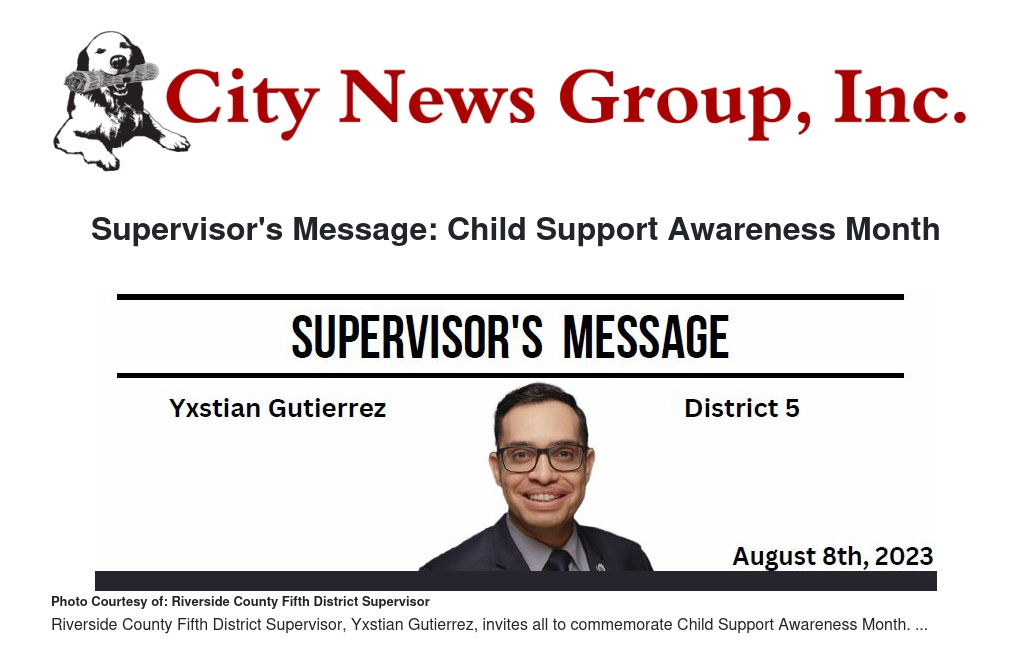 City News Group, Inc.

Supervisor's Message: Child Support Awareness Month

SUPERVISOR'S MESSAGE

Yxstian Gutierrez

District 5

August 8th, 2023

Photo Courtesy of: Riverside County Fifth District Supervisor

Riverside County Fifth District Supervisor, Yxstian Gutierrez, invites all to commemorate Child Support Awareness Month. ...